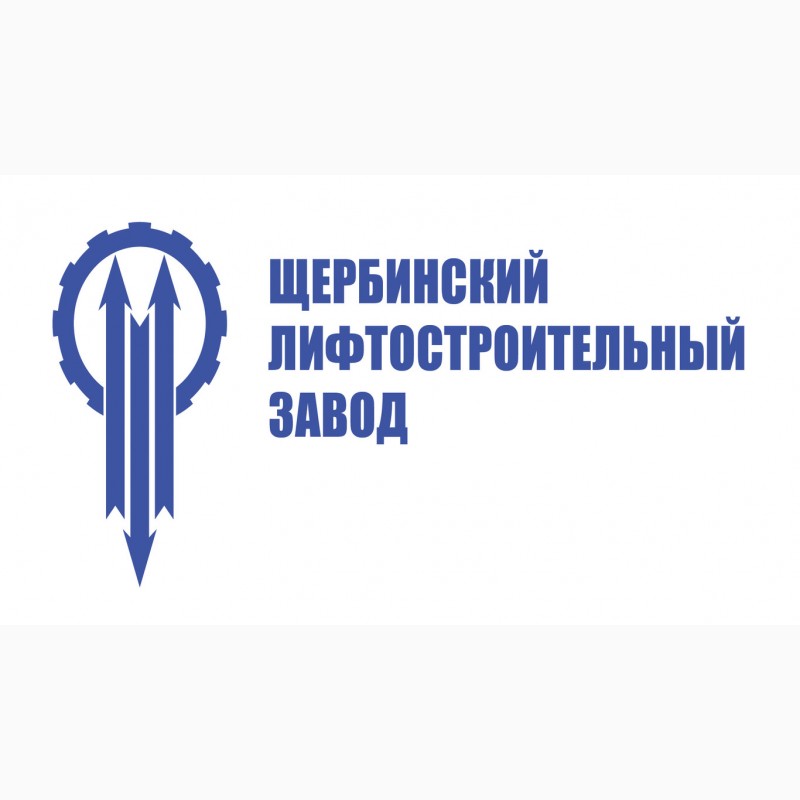 ЩЕРБИНСКИЙ
ЛИФТОСТРОИТЕЛЬНЫЙ
ЗАВОД